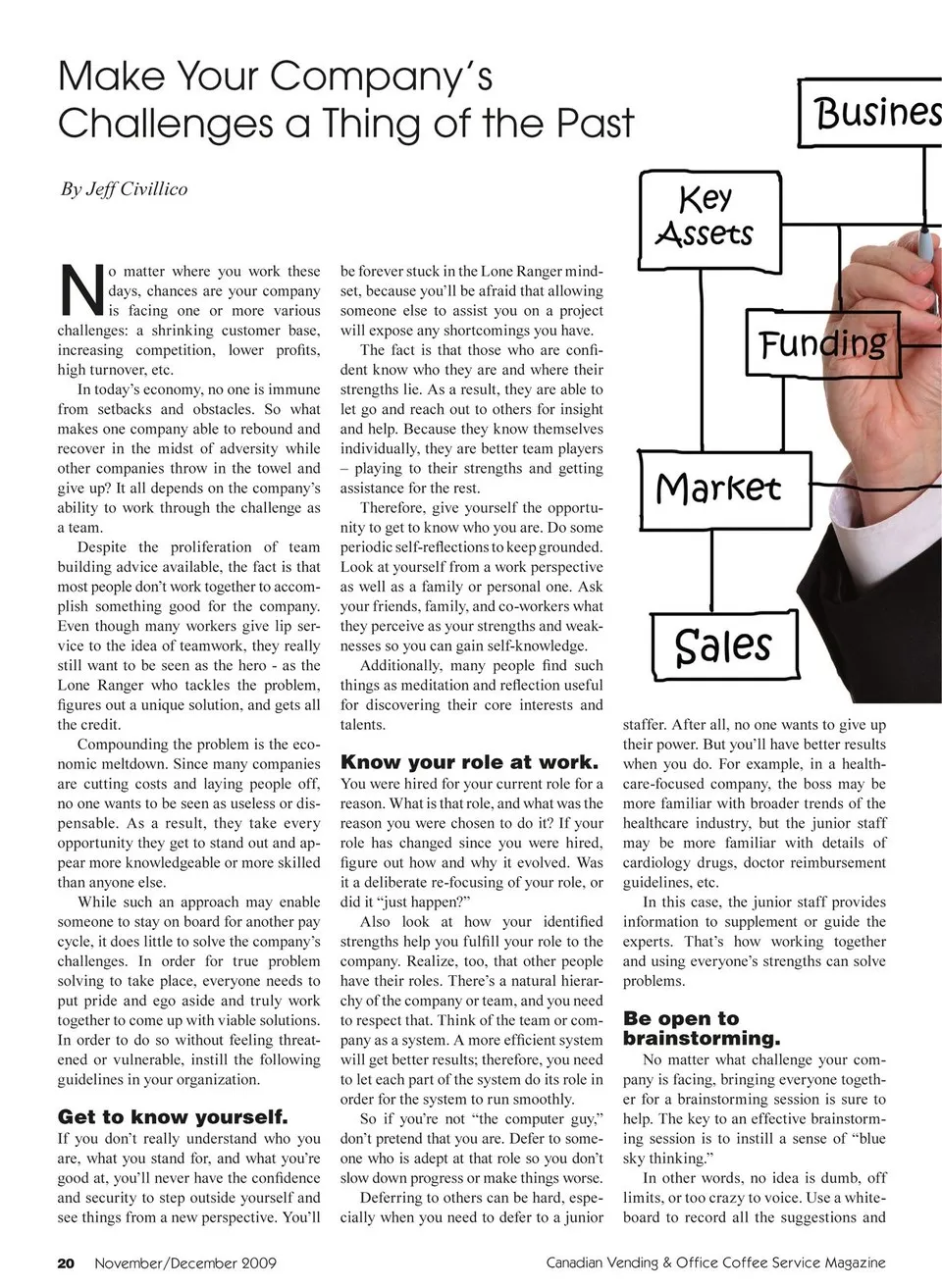 Make Your Company's Challenges a Thing of the Past

By Jeff Civillico

No matter where you work these days, chances are your company is facing one or more various challenges: a shrinking customer base, increasing competition, lower profits, high turnover, etc.

In today's economy, no one is immune from setbacks and obstacles. So what makes one company able to rebound and recover in the midst of adversity while other companies throw in the towel and give up? It all depends on the company's ability to work through the challenge as a team.

Despite the proliferation of team building advice available, the fact is that most people don't work together to accomplish something good for the company. Even though many workers give lip service to the idea of teamwork, they really still want to be seen as the hero - as the Lone Ranger who tackles the problem, figures out a unique solution, and gets all the credit.

Compounding the problem is the economic meltdown. Since many companies are cutting costs and laying people off, no one wants to be seen as useless or dispensable. As a result, they take every opportunity they get to stand out and appear more knowledgeable or more skilled than anyone else.

While such an approach may enable someone to stay on board for another pay cycle, it does little to solve the company's challenges. In order for true problem solving to take place, everyone needs to put pride and ego aside and truly work together to come up with viable solutions. In order to do so without feeling threatened or vulnerable, instill the following guidelines in your organization.

Get to know yourself.
If you don't really understand who you are, what you stand for, and what you're good at, you'll never have the confidence and security to step outside yourself and see things from a new perspective. You'll be forever stuck in the Lone Ranger mindset, because you'll be afraid that allowing someone else to assist you on a project will expose any shortcomings you have.

The fact is that those who are confident know who they are and where their strengths lie. As a result, they are able to let go and reach out to others for insight and help. Because they know themselves individually, they are better team players – playing to their strengths and getting assistance for the rest.

Therefore, give yourself the opportunity to get to know who you are. Do some periodic self-reflections to keep grounded. Look at yourself from a work perspective as well as a family or personal one. Ask your friends, family, and co-workers what they perceive as your strengths and weaknesses so you can gain self-knowledge.

Additionally, many people find such things as meditation and reflection useful for discovering their core interests and talents.

Know your role at work.
You were hired for your current role for a reason. What is that role, and what was the reason you were chosen to do it? If your role has changed since you were hired, figure out how and why it evolved. Was it a deliberate re-focusing of your role, or did it "just happen?"

Also look at how your identified strengths help you fulfill your role to the company. Realize, too, that other people have their roles. There's a natural hierarchy of the company or team, and you need to respect that. Think of the team or company as a system. A more efficient system will get better results; therefore, you need to let each part of the system do its role in order for the system to run smoothly.

So if you're not "the computer guy," don't pretend that you are. Defer to someone who is adept at that role so you don't slow down progress or make things worse.

Deferring to others can be hard, especially when you need to defer to a junior staffer. After all, no one wants to give up their power. But you'll have better results when you do. For example, in a healthcare-focused company, the boss may be more familiar with broader trends of the healthcare industry, but the junior staff may be more familiar with details of cardiology drugs, doctor reimbursement guidelines, etc.

In this case, the junior staff provides information to supplement or guide the experts. That's how working together and using everyone's strengths can solve problems.

Be open to brainstorming.
No matter what challenge your company is facing, bringing everyone together for a brainstorming session is sure to help. The key to an effective brainstorming session is to instill a sense of "blue sky thinking."

In other words, no idea is dumb, off limits, or too crazy to voice. Use a whiteboard to record all the suggestions and

Busines
Key Assets
Funding
Market
Sales

20 November/December 2009
Canadian Vending & Office Coffee Service Magazine